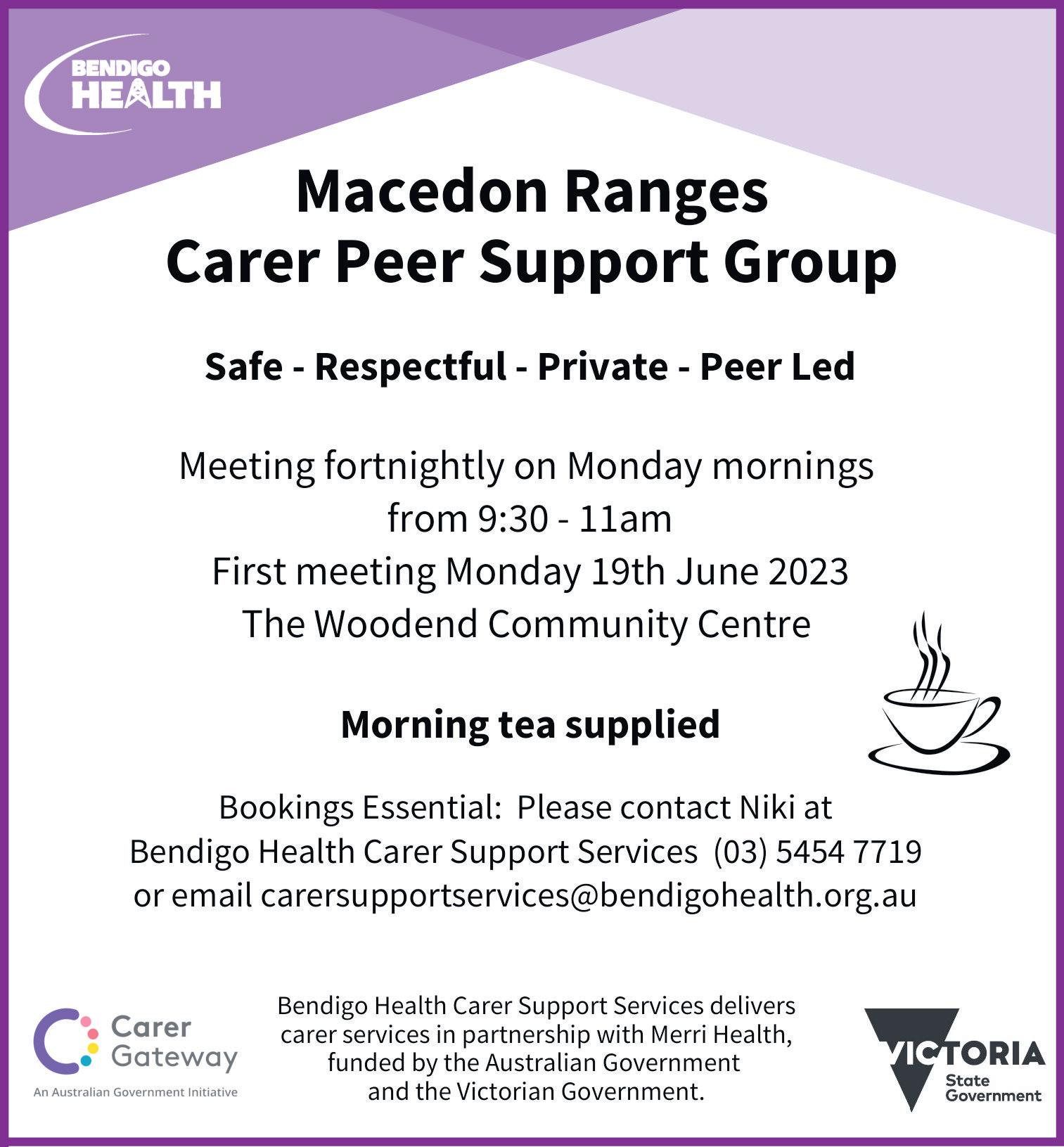 BENDIGO
HEALTH

Macedon Ranges
Carer Peer Support Group

Safe - Respectful - Private - Peer Led

Meeting fortnightly on Monday mornings
from 9:30 - 11am
First meeting Monday 19th June 2023
The Woodend Community Centre

Morning tea supplied

Bookings Essential: Please contact Niki at
Bendigo Health Carer Support Services (03) 5454 7719
or email carersupportservices@bendigohealth.org.au

Carer
Gateway
An Australian Government Initiative

Bendigo Health Carer Support Services delivers carer services in partnership with Merri Health, funded by the Australian Government and the Victorian Government.

VICTORIA
State
Government